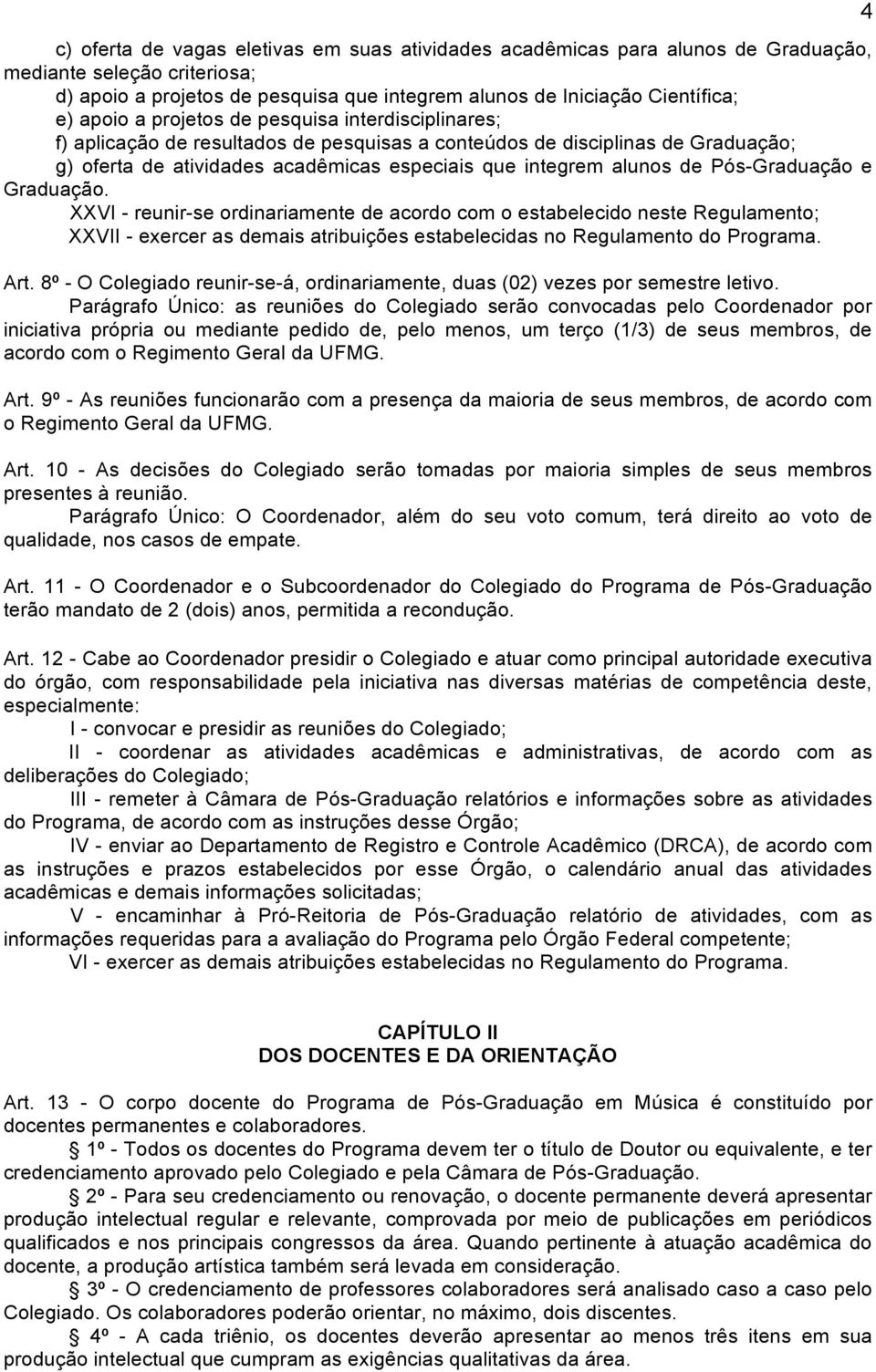 4

c) oferta de vagas eletivas em suas atividades acadêmicas para alunos de Graduação, mediante seleção criteriosa;
d) apoio a projetos de pesquisa que integrem alunos de Iniciação Científica;
e) apoio a projetos de pesquisa interdisciplinares;
f) aplicação de resultados de pesquisas a conteúdos de disciplinas de Graduação;
g) oferta de atividades acadêmicas especiais que integrem alunos de Pós-Graduação e Graduação.
XXVI - reunir-se ordinariamente de acordo com o estabelecido neste Regulamento;
XXVII - exercer as demais atribuições estabelecidas no Regulamento do Programa.

Art. 8º - O Colegiado reunir-se-á, ordinariamente, duas (02) vezes por semestre letivo.
Parágrafo Único: as reuniões do Colegiado serão convocadas pelo Coordenador por iniciativa própria ou mediante pedido de, pelo menos, um terço (1/3) de seus membros, de acordo com o Regimento Geral da UFMG.

Art. 9º - As reuniões funcionarão com a presença da maioria de seus membros, de acordo com o Regimento Geral da UFMG.

Art. 10 - As decisões do Colegiado serão tomadas por maioria simples de seus membros presentes à reunião.
Parágrafo Único: O Coordenador, além do seu voto comum, terá direito ao voto de qualidade, nos casos de empate.

Art. 11 - O Coordenador e o Subcoordenador do Colegiado do Programa de Pós-Graduação terão mandato de 2 (dois) anos, permitida a recondução.

Art. 12 - Cabe ao Coordenador presidir o Colegiado e atuar como principal autoridade executiva do órgão, com responsabilidade pela iniciativa nas diversas matérias de competência deste, especialmente:
I - convocar e presidir as reuniões do Colegiado;
II - coordenar as atividades acadêmicas e administrativas, de acordo com as deliberações do Colegiado;
III - remeter à Câmara de Pós-Graduação relatórios e informações sobre as atividades do Programa, de acordo com as instruções desse Órgão;
IV - enviar ao Departamento de Registro e Controle Acadêmico (DRCA), de acordo com as instruções e prazos estabelecidos por esse Órgão, o calendário anual das atividades acadêmicas e demais informações solicitadas;
V - encaminhar à Pró-Reitoria de Pós-Graduação relatório de atividades, com as informações requeridas para a avaliação do Programa pelo Órgão Federal competente;
VI - exercer as demais atribuições estabelecidas no Regulamento do Programa.

CAPÍTULO II
DOS DOCENTES E DA ORIENTAÇÃO

Art. 13 - O corpo docente do Programa de Pós-Graduação em Música é constituído por docentes permanentes e colaboradores.
§ 1º - Todos os docentes do Programa devem ter o título de Doutor ou equivalente, e ter credenciamento aprovado pelo Colegiado e pela Câmara de Pós-Graduação.
§ 2º - Para seu credenciamento ou renovação, o docente permanente deverá apresentar produção intelectual regular e relevante, comprovada por meio de publicações em periódicos qualificados e nos principais congressos da área. Quando pertinente à atuação acadêmica do docente, a produção artística também será levada em consideração.
§ 3º - O credenciamento de professores colaboradores será analisado caso a caso pelo Colegiado. Os colaboradores poderão orientar, no máximo, dois discentes.
§ 4º - A cada triênio, os docentes deverão apresentar ao menos três itens em sua produção intelectual que cumpram as exigências qualitativas da área.